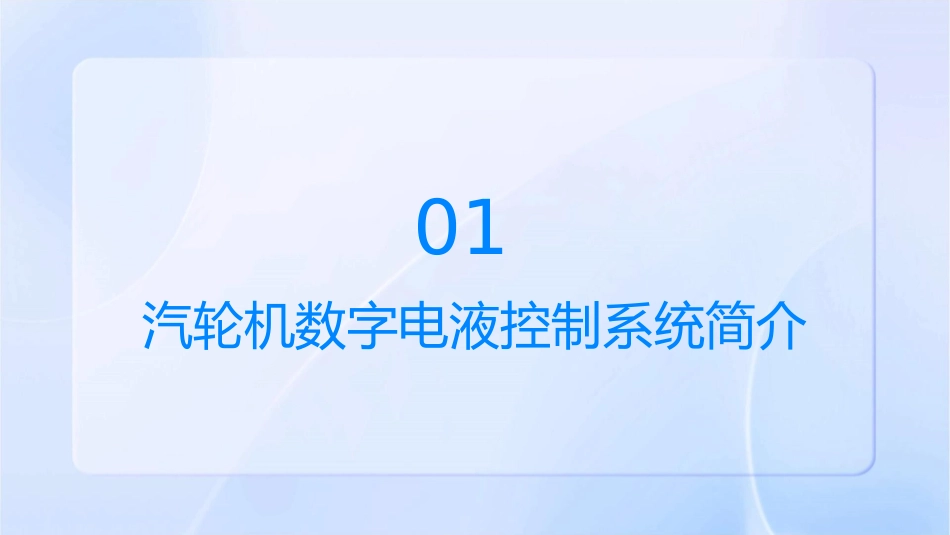 01

汽轮机数字电液控制系统简介